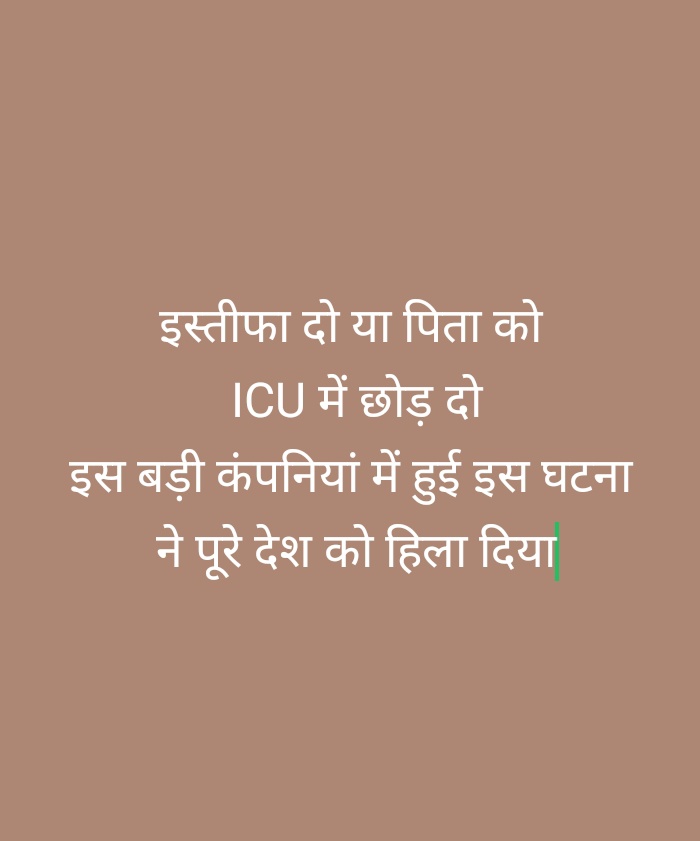 इस्तीफा दो या पिता को
ICU में छोड़ दो
इस बड़ी कंपनियां में हुई इस घटना ने पूरे देश को हिला दिया